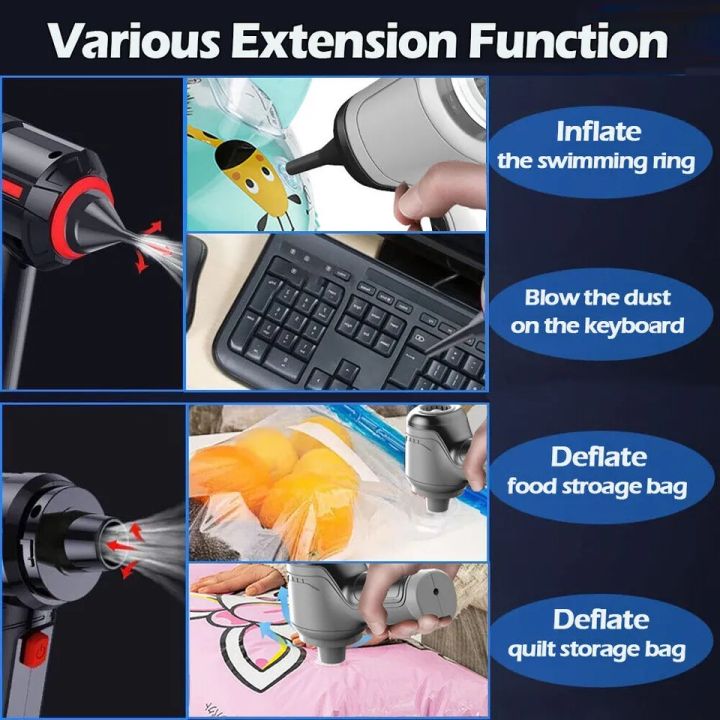 Various Extension Function

Inflate
the swimming ring

Blow the dust
on the keyboard

Deflate
food stroage bag

Deflate
quilt storage bag